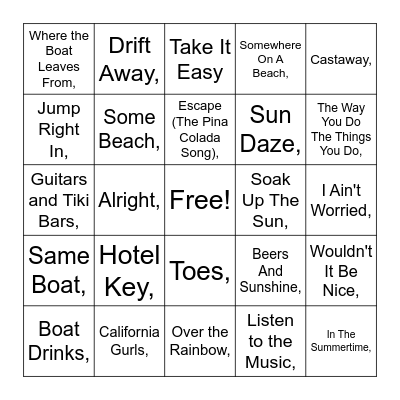 | | | | | |
|---|---|---|---|---|
| Where the Boat Leaves From, | Drift Away, | Take It Easy | Somewhere On A Beach, | Castaway, |
| Jump Right In, | Some Beach, | Escape (The Pina Colada Song), | Sun Daze, | The Way You Do The Things You Do, |
| Guitars and Tiki Bars, | Alright, | Free! | Soak Up The Sun, | I Ain't Worried, |
| Same Boat, | Hotel Key, | Toes, | Beers And Sunshine, | Wouldn't It Be Nice, |
| Boat Drinks, | California Gurls, | Over the Rainbow, | Listen to the Music, | In The Summertime, |